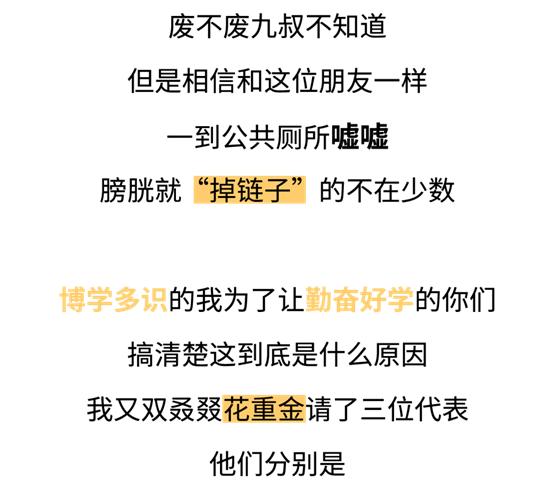 废不废九叔不知道
但是相信和这位朋友一样
一到公共厕所嘘嘘
膀胱就“掉链子”的不在少数

博学多识的我为了让勤奋好学的你们
搞清楚这到底是什么原因
我又双叒叕花重金请了三位代表
他们分别是